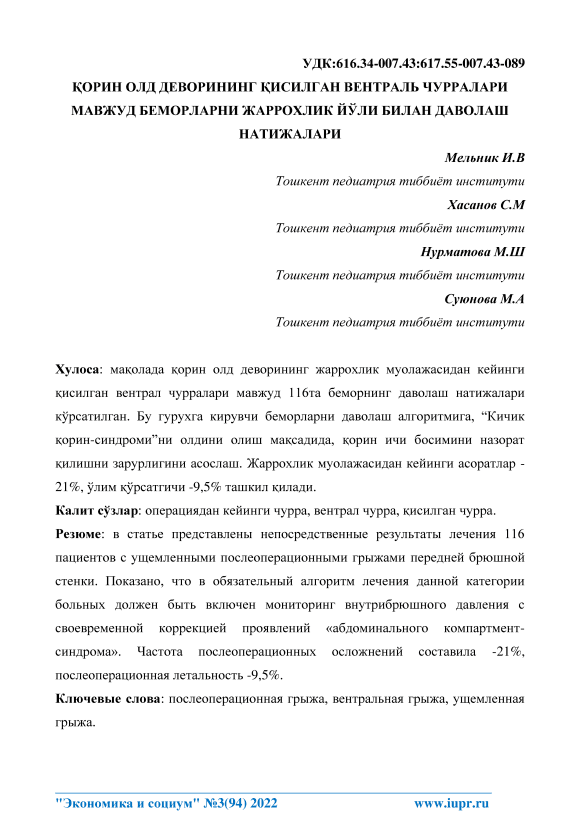 УДК:616.34-007.43:617.55-007.43-089

ҚОРИН ОЛД ДЕВОРИНИНГ ҚИСИЛГАН ВЕНТРАЛЬ ЧУРРАЛАРИ МАВЖУД БЕМОРЛАРНИ ЖАРРОХЛИК ЙЎЛИ БИЛАН ДАВОЛАШ НАТИЖАЛАРИ

Мельник И.В

Тошкент педиатрия тиббиёт институти

Хасанов С.М

Тошкент педиатрия тиббиёт институти

Нурматова М.Ш

Тошкент педиатрия тиббиёт институти

Суюнова М.А

Тошкент педиатрия тиббиёт институти

Хулоса: мақолада қорин олд деворининг жаррохлик муолажасидан кейинги қисилган вентрал чурралари мавжуд 116та беморнинг даволаш натижалари кўрсатилган. Бу гурухга кирувчи беморларни даволаш алгоритмига, “Кичик қорин-синдроми”ни олдини олиш мақсадида, қорин ичи босимини назорат қилишни зарурлигини асослаш. Жаррохлик муолажасидан кейинги асоратлар - 21%, ўлим кўрсатгичи -9,5% ташкил қилади.

Калит сўзлар: операциядан кейинги чурра, вентрал чурра, қисилган чурра.

Резюме: в статье представлены непосредственные результаты лечения 116 пациентов с ущемленными послеоперационными грыжами передней брюшной стенки. Показано, что в обязательный алгоритм лечения данной категории больных должен быть включен мониторинг внутрибрюшного давления с своевременной коррекцией проявлений «абдоминального компартмент-синдрома». Частота послеоперационных осложнений составила -21%, послеоперационная летальность -9,5%.

Ключевые слова: послеоперационная грыжа, вентральная грыжа, ущемленная грыжа.

"Экономика и социум" №3(94) 2022 www.iupr.ru